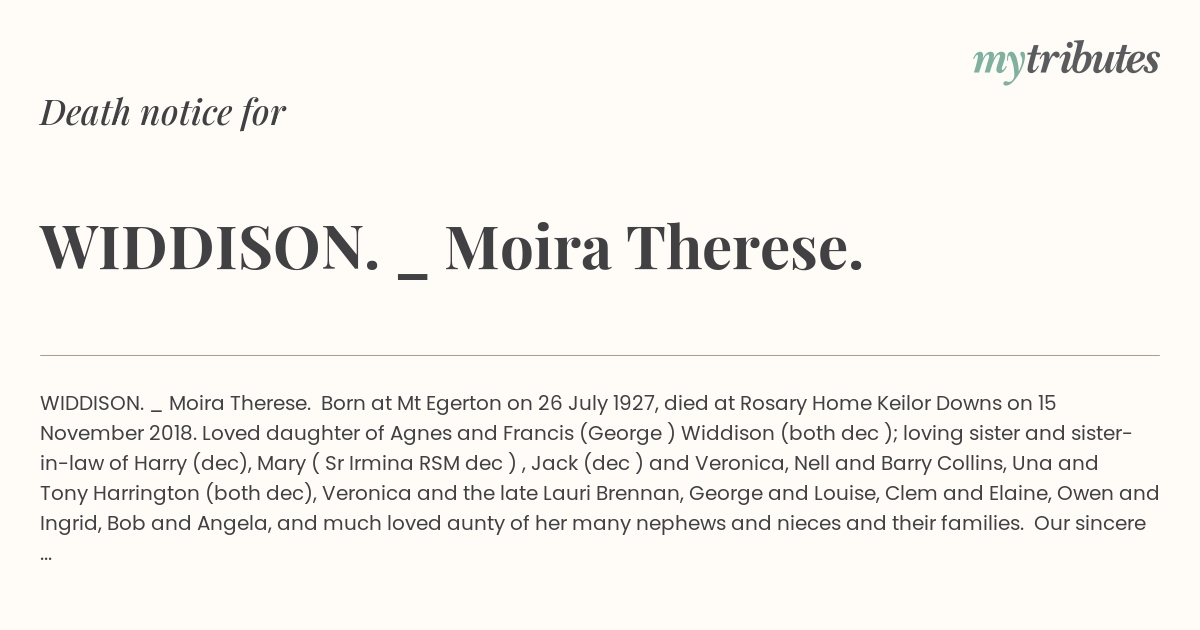 mytributes

Death notice for

WIDDISON. _ Moira Therese.

WIDDISON. _ Moira Therese. Born at Mt Egerton on 26 July 1927, died at Rosary Home Keilor Downs on 15 November 2018. Loved daughter of Agnes and Francis (George ) Widdison (both dec ); loving sister and sister-in-law of Harry (dec), Mary ( Sr Irmina RSM dec ) , Jack (dec ) and Veronica, Nell and Barry Collins, Una and Tony Harrington (both dec), Veronica and the late Lauri Brennan, George and Louise, Clem and Elaine, Owen and Ingrid, Bob and Angela, and much loved aunty of her many nephews and nieces and their families. Our sincere ...